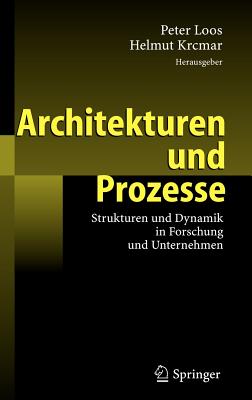 Peter Loos
Helmut Krcmar
Herausgeber

Architekturen und Prozesse

Strukturen und Dynamik in Forschung und Unternehmen

Springer